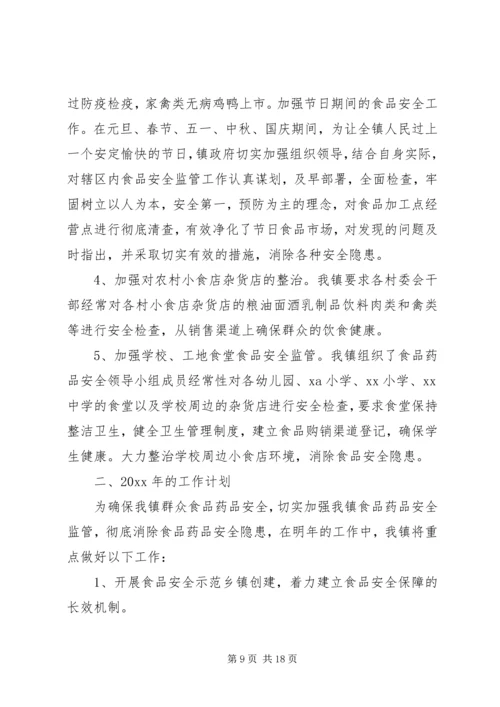 过防疫检疫，家禽类无病鸡鸭上市。加强节日期间的食品安全工作。在元旦、春节、五一、中秋、国庆期间，为让全镇人民过上一个安定愉快的节日，镇政府切实加强组织领导，结合自身实际，对辖区内食品安全监管工作认真谋划，及早部署，全面检查，牢固树立以人为本，安全第一，预防为主的理念，对食品加工点经营点进行彻底清查，有效净化了节日食品市场，对发现的问题及时指出，并采取切实有效的措施，消除各种安全隐患。

4、加强对农村小食店杂货店的整治。我镇要求各村委会干部经常对各村小食店杂货店的粮油面酒乳制品饮料肉类和禽类等进行安全检查，从销售渠道上确保群众的饮食健康。

5、加强学校、工地食堂食品安全监管。我镇组织了食品药品安全领导小组成员经常性对各幼儿园、xa 小学、xx 小学、xx 中学的食堂以及学校周边的杂货店进行安全检查，要求食堂保持整洁卫生，健全卫生管理制度，建立食品购销渠道登记，确保学生健康。大力整治学校周边小食店环境，消除食品安全隐患。

二、20xx 年的工作计划

为确保我镇群众食品药品安全，切实加强我镇食品药品安全监管，彻底消除食品药品安全隐患，在明年的工作中，我镇将重点做好以下工作：

1、开展食品安全示范乡镇创建，着力建立食品安全保障的长效机制。

第 9 页 共 18 页